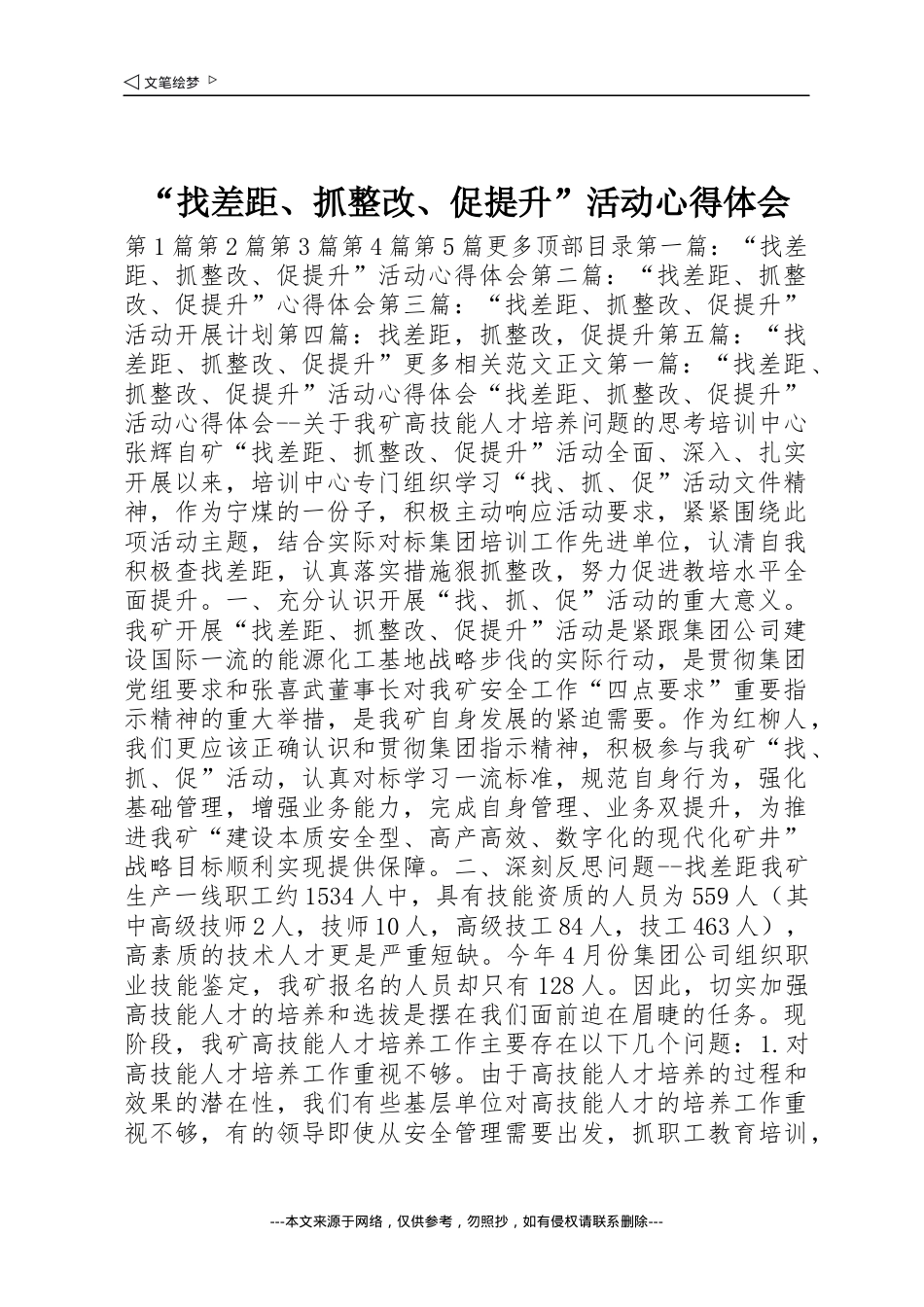 ◁ 文笔绘梦 ▷

“找差距、抓整改、促提升”活动心得体会

第1篇第2篇第3篇第4篇第5篇更多顶部目录第一篇：“找差距、抓整改、促提升”活动心得体会第二篇：“找差距、抓整改、促提升”心得体会第三篇：“找差距、抓整改、促提升”活动开展计划第四篇：找差距，抓整改，促提升第五篇：“找差距、抓整改、促提升”更多相关范文正文第一篇：“找差距、抓整改、促提升”活动心得体会“找差距、抓整改、促提升”活动心得体会--关于我矿高技能人才培养问题的思考培训中心张辉自矿“找差距、抓整改、促提升”活动全面、深入、扎实开展以来，培训中心专门组织学习“找、抓、促”活动文件精神，作为宁煤的一份子，积极主动响应活动要求，紧紧围绕此项活动主题，结合实际对标集团培训工作先进单位，认清自我积极查找差距，认真落实措施狠抓整改，努力促进教培水平全面提升。一、充分认识开展“找、抓、促”活动的重大意义。我矿开展“找差距、抓整改、促提升”活动是紧跟集团公司建设国际一流的能源化工基地战略步伐的实际行动，是贯彻集团党组要求和张喜武董事长对我矿安全工作“四点要求”重要指示精神的重大举措，是我矿自身发展的紧迫需要。作为红柳人，我们更应该正确认识和贯彻集团指示精神，积极参与我矿“找、抓、促”活动，认真对标学习一流标准，规范自身行为，强化基础管理，增强业务能力，完成自身管理、业务双提升，为推进我矿“建设本质安全型、高产高效、数字化的现代化矿井”战略目标顺利实现提供保障。二、深刻反思问题--找差距我矿生产一线职工约1534人中，具有技能资质的人员为559人（其中高级技师2人，技师10人，高级技工84人，技工463人），高素质的技术人才更是严重短缺。今年4月份集团公司组织职业技能鉴定，我矿报名的人员却只有128人。因此，切实加强高技能人才的培养和选拔是摆在我们面前迫在眉睫的任务。现阶段，我矿高技能人才培养工作主要存在以下几个问题：1.对高技能人才培养工作重视不够。由于高技能人才培养的过程和效果的潜在性，我们有些基层单位对高技能人才的培养工作重视不够，有的领导即使从安全管理需要出发，抓职工教育培训，

---本文来源于网络，仅供参考，勿照抄，如有侵权请联系删除---